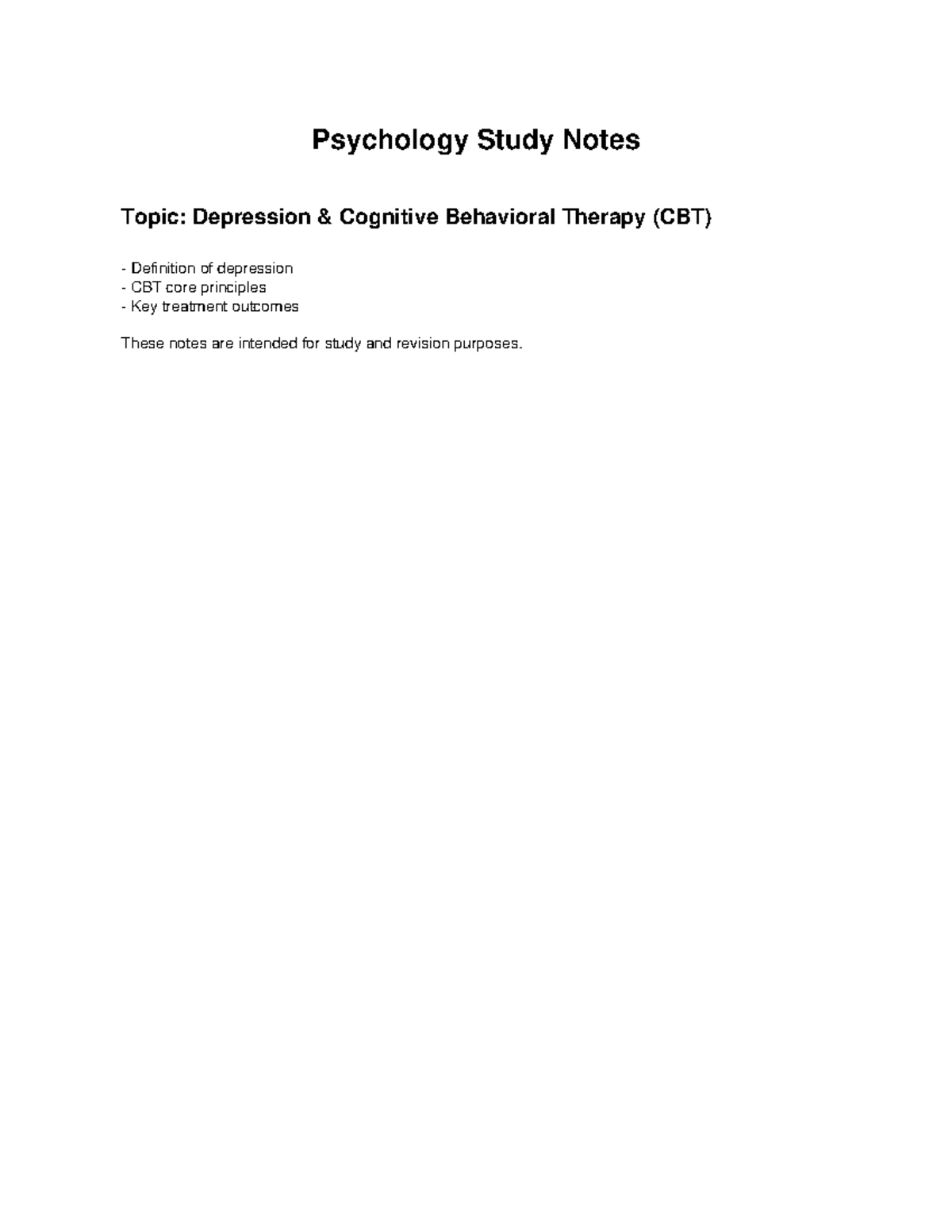 Psychology Study Notes

Topic: Depression & Cognitive Behavioral Therapy (CBT)

- Definition of depression
- CBT core principles
- Key treatment outcomes

These notes are intended for study and revision purposes.